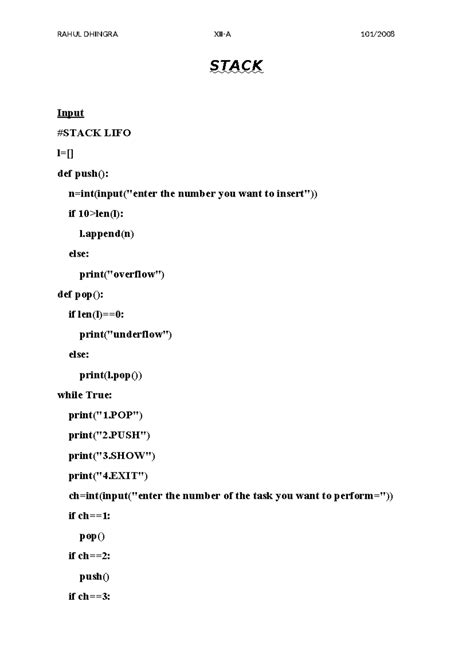 RAHUL DHINGRA XII-A 101/2008

STACK

Input

#STACK LIFO
l=[]
def push():
    n=int(input("enter the number you want to insert"))
    if 10>len(l):
        l.append(n)
    else:
        print("overflow")
def pop():
    if len(l)==0:
        print("underflow")
    else:
        print(l.pop())
while True:
    print("1.POP")
    print("2.PUSH")
    print("3.SHOW")
    print("4.EXIT")
    ch=int(input("enter the number of the task you want to perform="))
    if ch==1:
        pop()
    if ch==2:
        push()
    if ch==3: